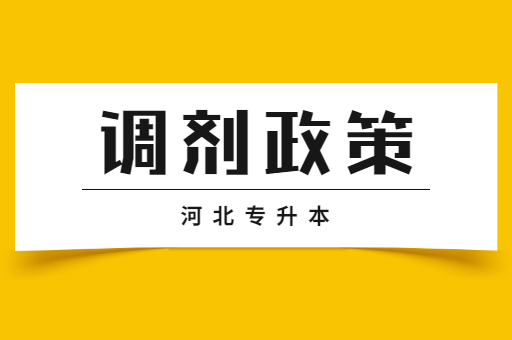 调剂政策

河北专升本